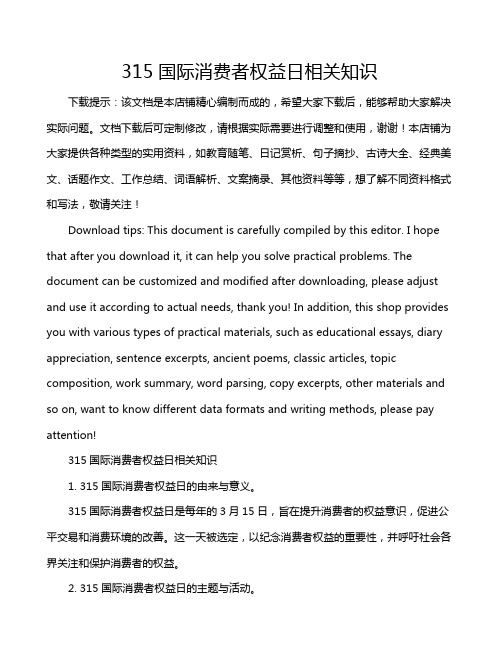 315 国际消费者权益日相关知识

下载提示：该文档是本店铺精心编制而成的，希望大家下载后，能够帮助大家解决实际问题。文档下载后可定制修改，请根据实际需要进行调整和使用，谢谢！本店铺为大家提供各种类型的实用资料，如教育随笔、日记赏析、句子摘抄、古诗大全、经典美文、话题作文、工作总结、词语解析、文案摘录、其他资料等等，想了解不同资料格式和写法，敬请关注！

Download tips: This document is carefully compiled by this editor. I hope that after you download it, it can help you solve practical problems. The document can be customized and modified after downloading, please adjust and use it according to actual needs, thank you! In addition, this shop provides you with various types of practical materials, such as educational essays, diary appreciation, sentence excerpts, ancient poems, classic articles, topic composition, work summary, word parsing, copy excerpts, other materials and so on, want to know different data formats and writing methods, please pay attention!

315 国际消费者权益日相关知识

1. 315 国际消费者权益日的由来与意义。

315 国际消费者权益日是每年的 3 月 15 日，旨在提升消费者的权益意识，促进公平交易和消费环境的改善。这一天被选定，以纪念消费者权益的重要性，并呼吁社会各界关注和保护消费者的权益。

2. 315 国际消费者权益日的主题与活动。